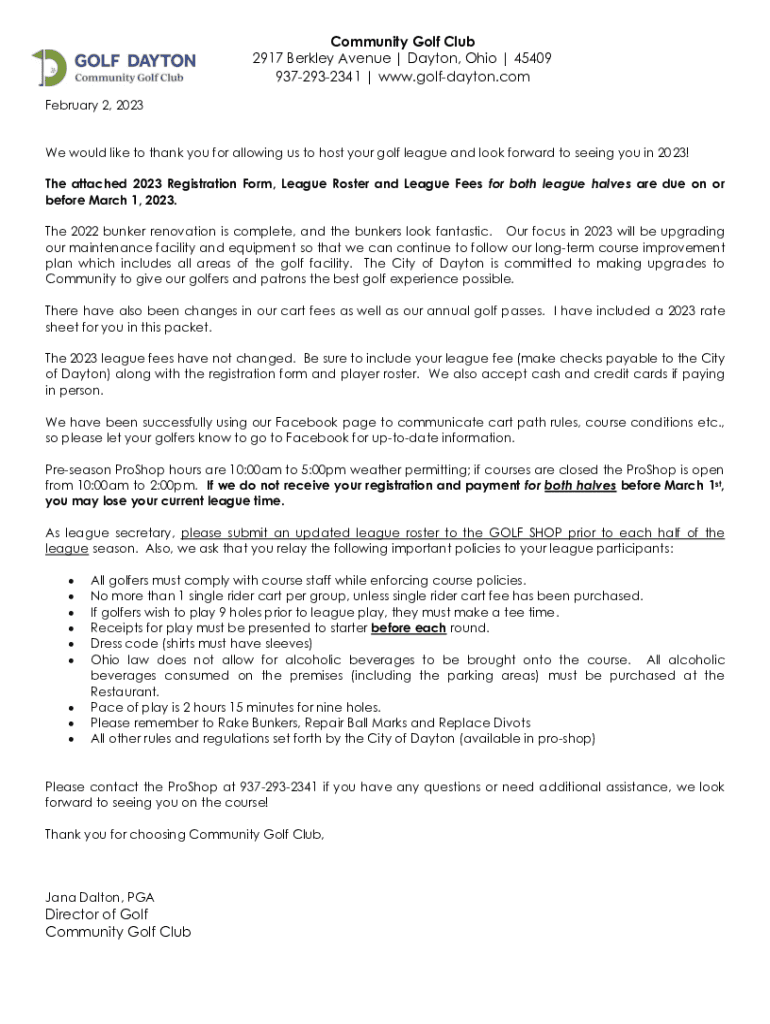 GOLF DAYTON
Community Golf Club

Community Golf Club
2917 Berkley Avenue | Dayton, Ohio | 45409
937-293-2341 | www.golf-dayton.com

February 2, 2023

We would like to thank you for allowing us to host your golf league and look forward to seeing you in 2023!

The attached 2023 Registration Form, League Roster and League Fees for both league halves are due on or before March 1, 2023.

The 2022 bunker renovation is complete, and the bunkers look fantastic. Our focus in 2023 will be upgrading our maintenance facility and equipment so that we can continue to follow our long-term course improvement plan which includes all areas of the golf facility. The City of Dayton is committed to making upgrades to Community to give our golfers and patrons the best golf experience possible.

There have also been changes in our cart fees as well as our annual golf passes. I have included a 2023 rate sheet for you in this packet.

The 2023 league fees have not changed. Be sure to include your league fee (make checks payable to the City of Dayton) along with the registration form and player roster. We also accept cash and credit cards if paying in person.

We have been successfully using our Facebook page to communicate cart path rules, course conditions etc., so please let your golfers know to go to Facebook for up-to-date information.

Pre-season ProShop hours are 10:00am to 5:00pm weather permitting; if courses are closed the ProShop is open from 10:00am to 2:00pm. If we do not receive your registration and payment for both halves before March 1st, you may lose your current league time.

As league secretary, please submit an updated league roster to the GOLF SHOP prior to each half of the league season. Also, we ask that you relay the following important policies to your league participants:

• All golfers must comply with course staff while enforcing course policies.
• No more than 1 single rider cart per group, unless single rider cart fee has been purchased.
• If golfers wish to play 9 holes prior to league play, they must make a tee time.
• Receipts for play must be presented to starter before each round.
• Dress code (shirts must have sleeves)
• Ohio law does not allow for alcoholic beverages to be brought onto the course. All alcoholic beverages consumed on the premises (including the parking areas) must be purchased at the Restaurant.
• Pace of play is 2 hours 15 minutes for nine holes.
• Please remember to Rake Bunkers, Repair Ball Marks and Replace Divots
• All other rules and regulations set forth by the City of Dayton (available in pro-shop)

Please contact the ProShop at 937-293-2341 if you have any questions or need additional assistance, we look forward to seeing you on the course!

Thank you for choosing Community Golf Club,

Jana Dalton, PGA
Director of Golf
Community Golf Club